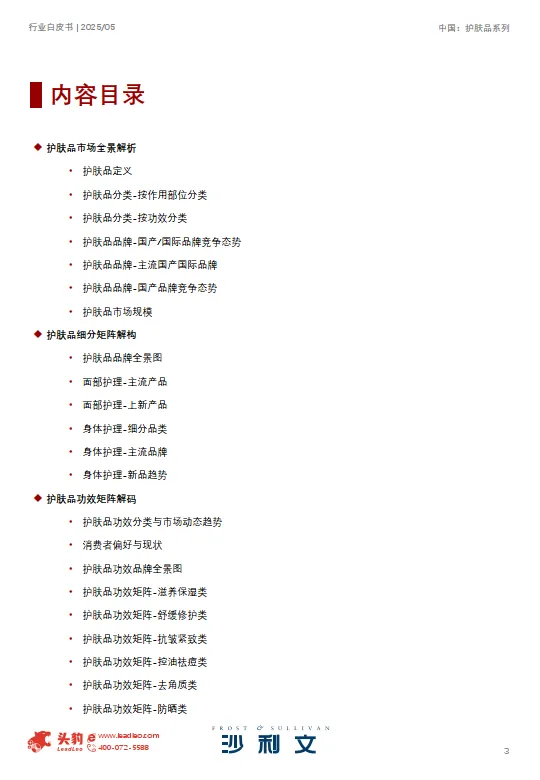 行业白皮书 | 2025/05

中国：护肤品系列

内容目录

◆ 护肤品市场全景解析

• 护肤品定义
• 护肤品分类-按作用部位分类
• 护肤品分类-按功效分类
• 护肤品品牌-国产/国际品牌竞争态势
• 护肤品品牌-主流国产国际品牌
• 护肤品品牌-国产品牌竞争态势
• 护肤品市场规模

◆ 护肤品细分矩阵解构

• 护肤品品牌全景图
• 面部护理-主流产品
• 面部护理-上新产品
• 身体护理-细分品类
• 身体护理-主流品牌
• 身体护理-新品趋势

◆ 护肤品功效矩阵解码

• 护肤品功效分类与市场动态趋势
• 消费者偏好与现状
• 护肤品功效品牌全景图
• 护肤品功效矩阵-滋养保湿类
• 护肤品功效矩阵-舒缓修护类
• 护肤品功效矩阵-抗皱紧致类
• 护肤品功效矩阵-控油祛痘类
• 护肤品功效矩阵-去角质类
• 护肤品功效矩阵-防晒类

头豹 LeadLeo www.leadleo.com 400-072-5588

FROST & SULLIVAN 沙利文

3